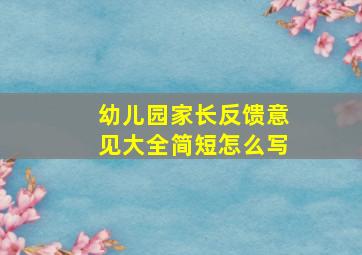 幼儿园家长反馈意见大全简短怎么写